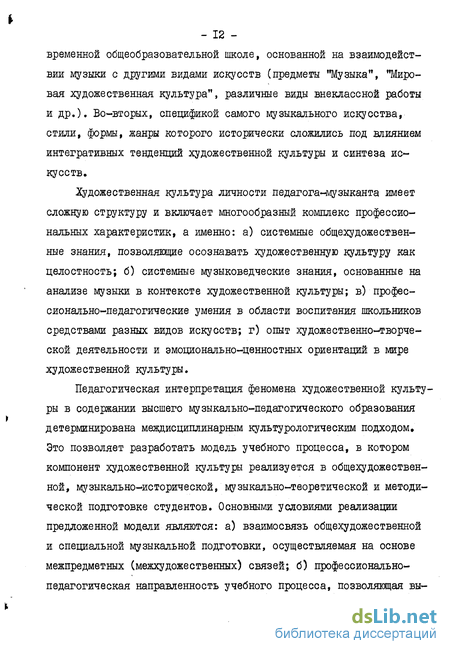 - I2 -

временной общеобразовательной школе, основанной на взаимодействии музыки с другими видами искусств (предметы "Музыка", "Мировая художественная культура", различные виды внеклассной работы и др.). Во-вторых, спецификой самого музыкального искусства, стили, формы, жанры которого исторически сложились под влиянием интегративных тенденций художественной культуры и синтеза искусств.

Художественная культура личности педагога-музыканта имеет сложную структуру и включает многообразный комплекс профессиональных характеристик, а именно: а) системные общехудожественные знания, позволяющие осознавать художественную культуру как целостность; б) системные музыковедческие знания, основанные на анализе музыки в контексте художественной культуры; в) профессионально-педагогические умения в области воспитания школьников средствами разных видов искусств; г) опыт художественно-творческой деятельности и эмоционально-ценностных ориентаций в мире художественной культуры.

Педагогическая интерпретация феномена художественной культуры в содержании высшего музыкально-педагогического образования детерминирована междисциплинарным культурологическим подходом. Это позволяет разработать модель учебного процесса, в котором компонент художественной культуры реализуется в общехудожественной, музыкально-исторической, музыкально-теоретической и методической подготовке студентов. Основными условиями реализации предложенной модели являются: а) взаимосвязь общехудожественной и специальной музыкальной подготовки, осуществляемая на основе межпредметных (межхудожественных) связей; б) профессионально-педагогическая направленность учебного процесса, позволяющая вы-

dsLib.net
библиотека диссертаций